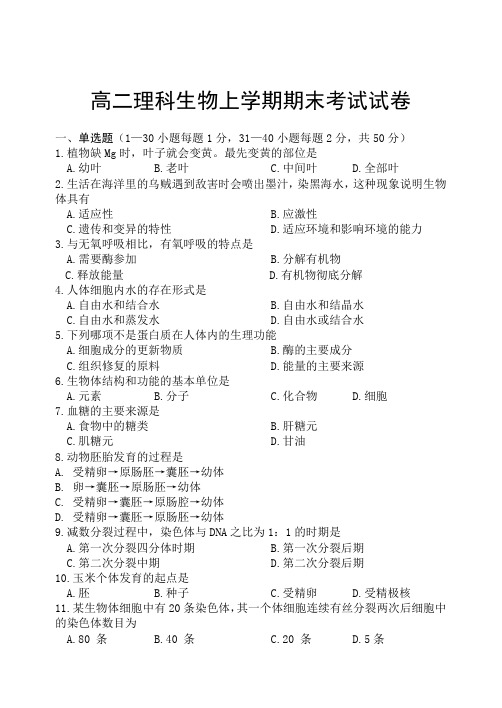 高二理科生物上学期期末考试试卷

一、单选题（1—30 小题每题 1 分，31—40 小题每题 2 分，共 50 分）
1. 植物缺 Mg 时，叶子就会变黄。最先变黄的部位是
A. 幼叶　B. 老叶　C. 中间叶　D. 全部叶
2. 生活在海洋里的乌贼遇到敌害时会喷出墨汁，染黑海水，这种现象说明生物体具有
A. 适应性　B. 应激性
C. 遗传和变异的特性　D. 适应环境和影响环境的能力
3. 与无氧呼吸相比，有氧呼吸的特点是
A. 需要酶参加　B. 分解有机物
C. 释放能量　D. 有机物彻底分解
4. 人体细胞内水的存在形式是
A. 自由水和结合水　B. 自由水和结晶水
C. 自由水和蒸发水　D. 自由水或结合水
5. 下列哪项不是蛋白质在人体内的生理功能
A. 细胞成分的更新物质　B. 酶的主要成分
C. 组织修复的原料　D. 能量的主要来源
6. 生物体结构和功能的基本单位是
A. 元素　B. 分子　C. 化合物　D. 细胞
7. 血糖的主要来源是
A. 食物中的糖类　B. 肝糖元
C. 肌糖元　D. 甘油
8. 动物胚胎发育的过程是
A. 受精卵→原肠胚→囊胚→幼体
B. 卵→囊胚→原肠胚→幼体
C. 受精卵→囊胚→原肠腔→幼体
D. 受精卵→囊胚→原肠胚→幼体
9. 减数分裂过程中，染色体与 DNA 之比为 1：1 的时期是
A. 第一次分裂四分体时期　B. 第一次分裂后期
C. 第二次分裂中期　D. 第二次分裂后期
10. 玉米个体发育的起点是
A. 胚　B. 种子　C. 受精卵　D. 受精极核
11. 某生物体细胞中有 20 条染色体，其一个体细胞连续有丝分裂两次后细胞中的染色体数目为
A. 80 条　B. 40 条　C. 20 条　D. 5 条